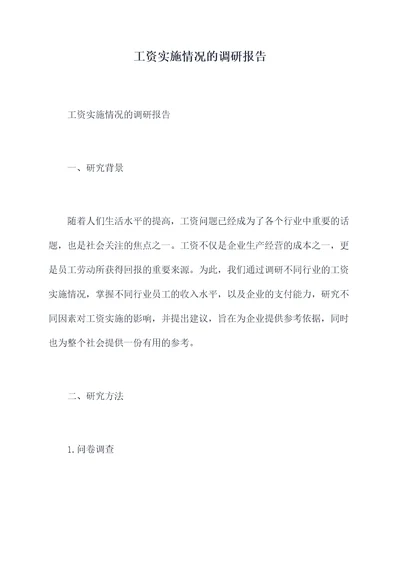 工资实施情况的调研报告

工资实施情况的调研报告

一、研究背景

随着人们生活水平的提高，工资问题已经成为了各个行业中重要的话题，也是社会关注的焦点之一。工资不仅是企业生产经营的成本之一，更是员工劳动所获得回报的重要来源。为此，我们通过调研不同行业的工资实施情况，掌握不同行业员工的收入水平，以及企业的支付能力，研究不同因素对工资实施的影响，并提出建议，旨在为企业提供参考依据，同时也为整个社会提供一份有用的参考。

二、研究方法

1.问卷调查